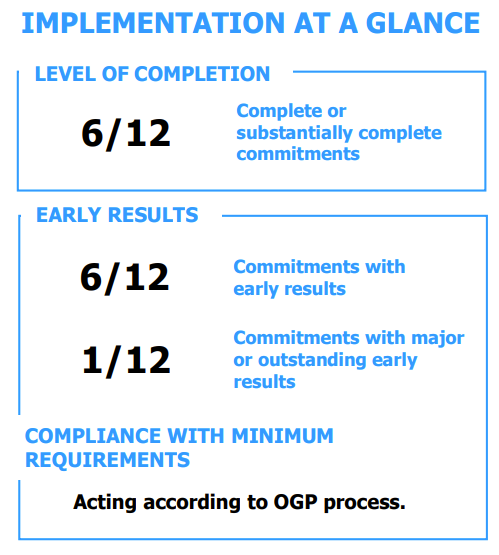 IMPLEMENTATION AT A GLANCE

LEVEL OF COMPLETION

6/12

Complete or substantially complete commitments

EARLY RESULTS

6/12

Commitments with early results

1/12

Commitments with major or outstanding early results

COMPLIANCE WITH MINIMUM REQUIREMENTS

Acting according to OGP process.